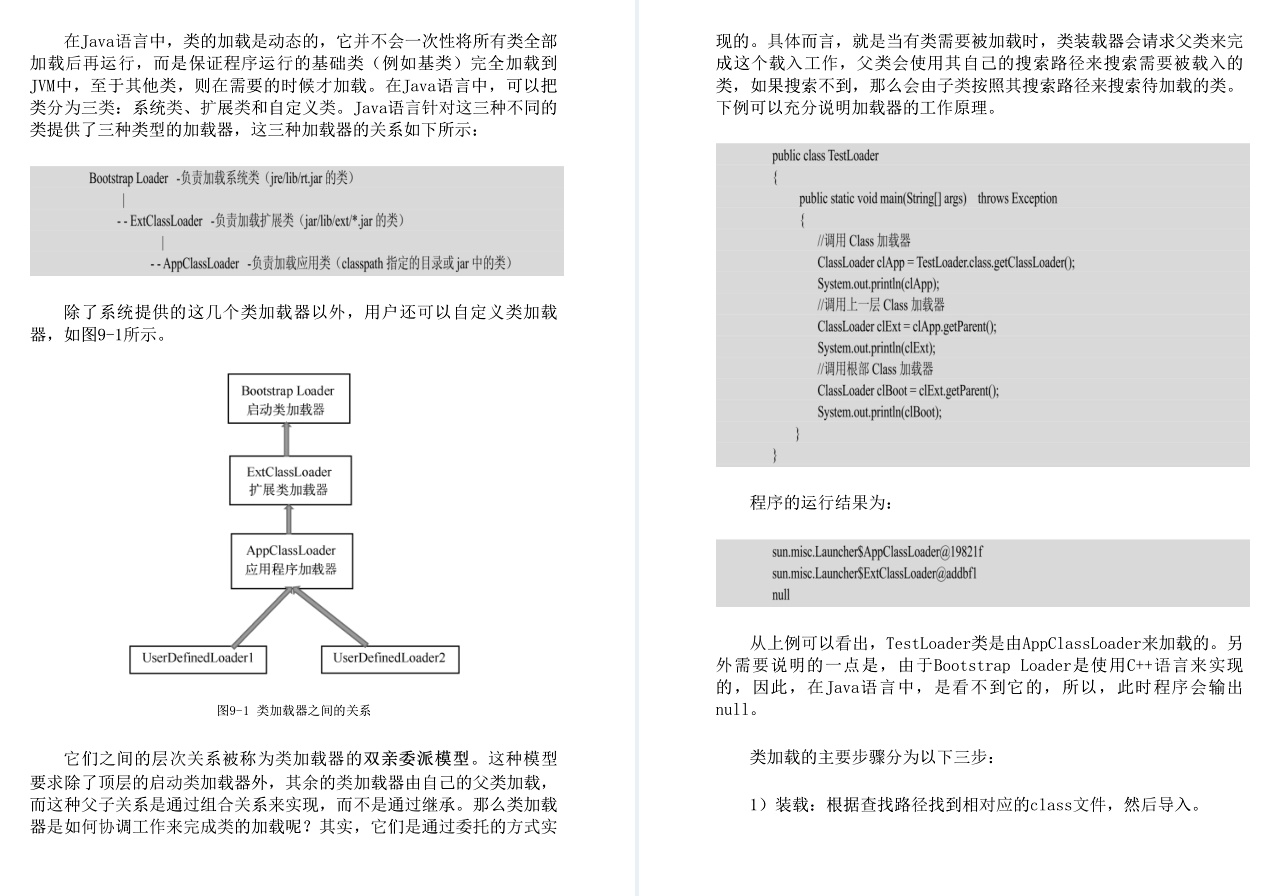 在Java语言中，类的加载是动态的，它并不会一次性将所有类全部加载后再运行，而是保证程序运行的基础类（例如基类）完全加载到JVM中，至于其他类，则在需要的时候才加载。在Java语言中，可以把类分为三类：系统类、扩展类和自定义类。Java语言针对这三种不同的类提供了三种类型的加载器，这三种加载器的关系如下所示：

Bootstrap Loader -负责加载系统类（jre/lib/rt.jar 的类）
|
- - ExtClassLoader -负责加载扩展类（jar/lib/ext/*.jar 的类）
|
- - AppClassLoader -负责加载应用类（classpath 指定的目录或 jar 中的类）

除了系统提供的这几个类加载器以外，用户还可以自定义类加载器，如图9-1所示。

Bootstrap Loader
启动类加载器

ExtClassLoader
扩展类加载器

AppClassLoader
应用程序加载器

UserDefinedLoader1

UserDefinedLoader2

图9-1 类加载器之间的关系

它们之间的层次关系被称为类加载器的双亲委派模型。这种模型要求除了顶层的启动类加载器外，其余的类加载器由自己的父类加载，而这种父子关系是通过组合关系来实现，而不是通过继承。那么类加载器是如何协调工作来完成类的加载呢？其实，它们是通过委托的方式实现的。具体而言，就是当有类需要被加载时，类装载器会请求父类来完成这个载入工作，父类会使用其自己的搜索路径来搜索需要被载入的类，如果搜索不到，那么会由子类按照其搜索路径来搜索待加载的类。下例可以充分说明加载器的工作原理。

public class TestLoader
{
public static void main(String[] args) throws Exception
{
//调用 Class 加载器
ClassLoader clApp = TestLoader.class.getClassLoader();
System.out.println(clApp);
//调用上一层 Class 加载器
ClassLoader clExt = clApp.getParent();
System.out.println(clExt);
//调用根部 Class 加载器
ClassLoader clBoot = clExt.getParent();
System.out.println(clBoot);
}
}

程序的运行结果为：

sun.misc.Launcher$AppClassLoader@19821f
sun.misc.Launcher$ExtClassLoader@addbf1
null

从上例可以看出，TestLoader类是由AppClassLoader来加载的。另外需要说明的一点是，由于Bootstrap Loader是使用C++语言来实现的，因此，在Java语言中，是看不到它的，所以，此时程序会输出null。

类加载的主要步骤分为以下三步：

1）装载：根据查找路径找到相对应的class文件，然后导入。